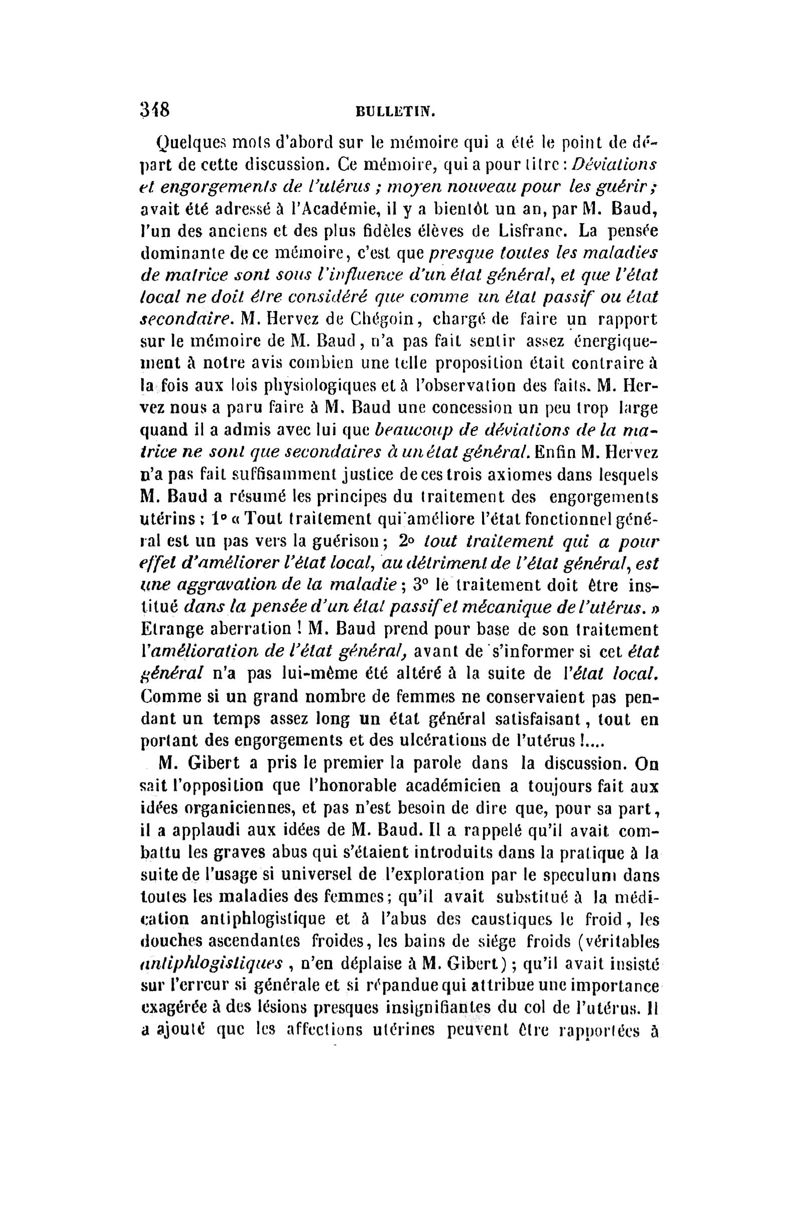 348 BULLETIN.

Quelques mots d'abord sur le mémoire qui a été le point de départ de cette discussion. Ce mémoire, qui a pour titre : Déviations et engorgements de l'utérus ; moyen nouveau pour les guérir ; avait été adressé à l'Académie, il y a bientôt un an, par M. Baud, l'un des anciens et des plus fidèles élèves de Lisfranc. La pensée dominante de ce mémoire, c'est que presque toutes les maladies de matrice sont sous l'influence d'un état général, et que l'état local ne doit être considéré que comme un état passif ou état secondaire. M. Hervez de Chégoin, chargé de faire un rapport sur le mémoire de M. Baud, n'a pas fait sentir assez énergiquement à notre avis combien une telle proposition était contraire à la fois aux lois physiologiques et à l'observation des faits. M. Hervez nous a paru faire à M. Baud une concession un peu trop large quand il a admis avec lui que beaucoup de déviations de la matrice ne sont que secondaires à un état général. Enfin M. Hervez n'a pas fait suffisamment justice de ces trois axiomes dans lesquels M. Baud a résumé les principes du traitement des engorgements utérins : 1° « Tout traitement qui améliore l'état fonctionnel général est un pas vers la guérison ; 2° tout traitement qui a pour effet d'améliorer l'état local, au détriment de l'état général, est une aggravation de la maladie ; 3° le traitement doit être institué dans la pensée d'un état passif et mécanique de l'utérus. » Etrange aberration ! M. Baud prend pour base de son traitement l'amélioration de l'état général, avant de s'informer si cet état général n'a pas lui-même été altéré à la suite de l'état local. Comme si un grand nombre de femmes ne conservaient pas pendant un temps assez long un état général satisfaisant, tout en portant des engorgements et des ulcérations de l'utérus !....

M. Gibert a pris le premier la parole dans la discussion. On sait l'opposition que l'honorable académicien a toujours fait aux idées organiciennes, et pas n'est besoin de dire que, pour sa part, il a applaudi aux idées de M. Baud. Il a rappelé qu'il avait combattu les graves abus qui s'étaient introduits dans la pratique à la suite de l'usage si universel de l'exploration par le speculum dans toutes les maladies des femmes ; qu'il avait substitué à la médication antiphlogistique et à l'abus des caustiques le froid, les douches ascendantes froides, les bains de siége froids (véritables antiphlogistiques, n'en déplaise à M. Gibert) ; qu'il avait insisté sur l'erreur si générale et si répandue qui attribue une importance exagérée à des lésions presques insignifiantes du col de l'utérus. Il a ajouté que les affections utérines peuvent être rapportées à